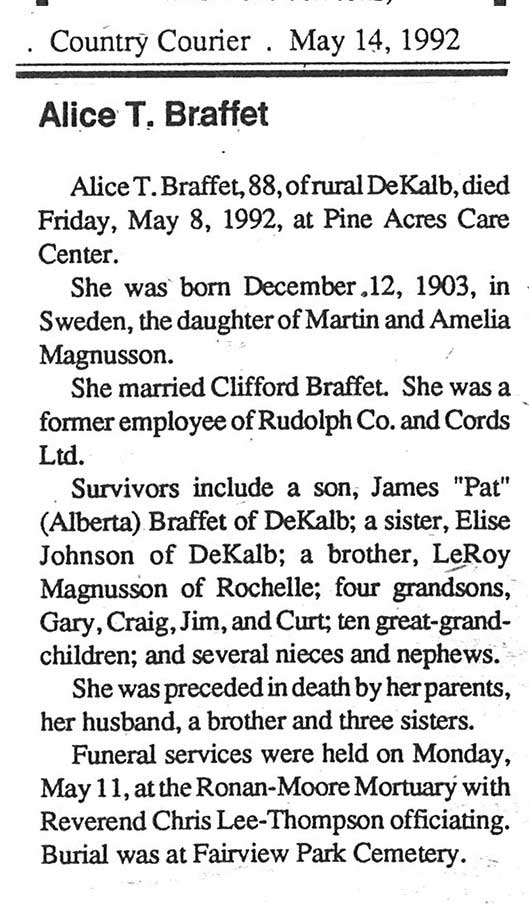 . Country Courier . May 14, 1992

Alice T. Braffet

Alice T. Braffet, 88, of rural DeKalb, died Friday, May 8, 1992, at Pine Acres Care Center.

She was born December 12, 1903, in Sweden, the daughter of Martin and Amelia Magnusson.

She married Clifford Braffet. She was a former employee of Rudolph Co. and Cords Ltd.

Survivors include a son, James "Pat" (Alberta) Braffet of DeKalb; a sister, Elise Johnson of DeKalb; a brother, LeRoy Magnusson of Rochelle; four grandsons, Gary, Craig, Jim, and Curt; ten great-grandchildren; and several nieces and nephews.

She was preceded in death by her parents, her husband, a brother and three sisters.

Funeral services were held on Monday, May 11, at the Ronan-Moore Mortuary with Reverend Chris Lee-Thompson officiating. Burial was at Fairview Park Cemetery.